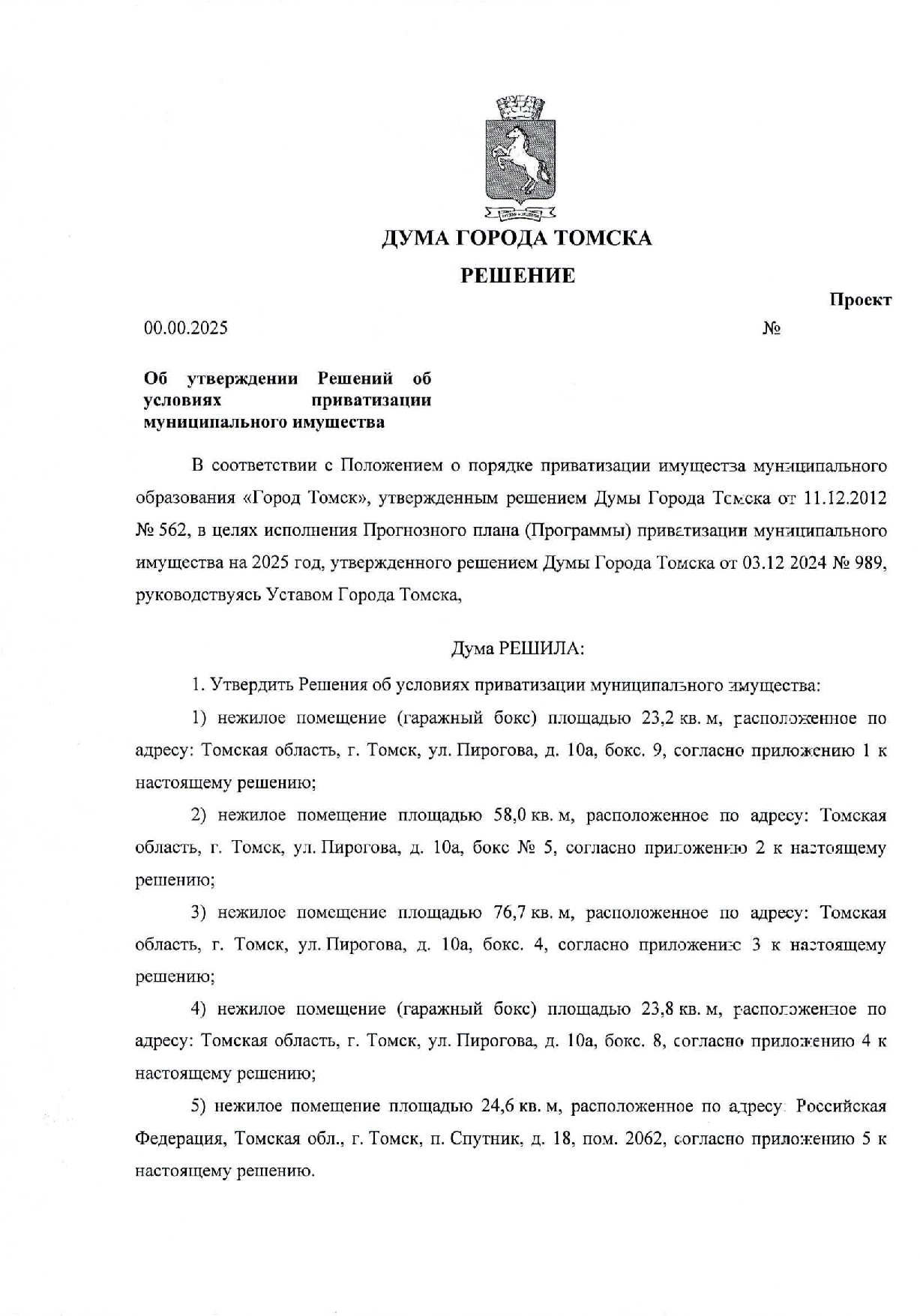 ДУМА ГОРОДА ТОМСКА

РЕШЕНИЕ

Проект

00.00.2025 №

Об утверждении Решений об условиях приватизации муниципального имущества

В соответствии с Положением о порядке приватизации имущества муниципального образования «Город Томск», утвержденным решением Думы Города Томска от 11.12.2012 № 562, в целях исполнения Прогнозного плана (Программы) приватизации муниципального имущества на 2025 год, утвержденного решением Думы Города Томска от 03.12 2024 № 989, руководствуясь Уставом Города Томска,

Дума РЕШИЛА:

1. Утвердить Решения об условиях приватизации муниципального имущества:

1) нежилое помещение (гаражный бокс) площадью 23,2 кв. м, расположенное по адресу: Томская область, г. Томск, ул. Пирогова, д. 10а, бокс. 9, согласно приложению 1 к настоящему решению;

2) нежилое помещение площадью 58,0 кв. м, расположенное по адресу: Томская область, г. Томск, ул. Пирогова, д. 10а, бокс № 5, согласно приложению 2 к настоящему решению;

3) нежилое помещение площадью 76,7 кв. м, расположенное по адресу: Томская область, г. Томск, ул. Пирогова, д. 10а, бокс. 4, согласно приложению 3 к настоящему решению;

4) нежилое помещение (гаражный бокс) площадью 23,8 кв. м, расположенное по адресу: Томская область, г. Томск, ул. Пирогова, д. 10а, бокс. 8, согласно приложению 4 к настоящему решению;

5) нежилое помещение площадью 24,6 кв. м, расположенное по адресу: Российская Федерация, Томская обл., г. Томск, п. Спутник, д. 18, пом. 2062, согласно приложению 5 к настоящему решению.